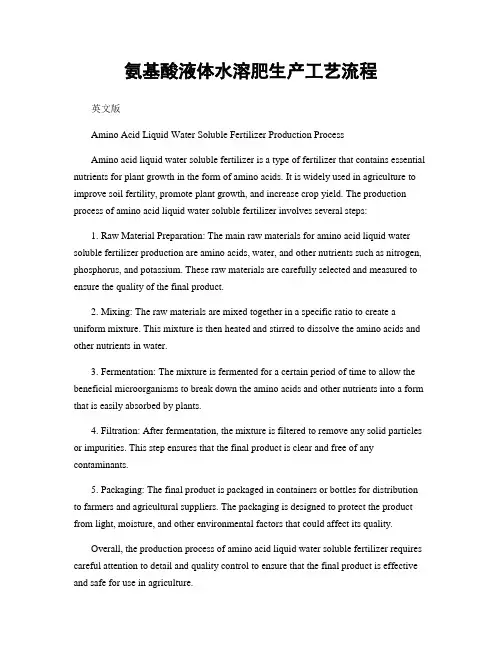 氨基酸液体水溶肥生产工艺流程

英文版

Amino Acid Liquid Water Soluble Fertilizer Production Process

Amino acid liquid water soluble fertilizer is a type of fertilizer that contains essential nutrients for plant growth in the form of amino acids. It is widely used in agriculture to improve soil fertility, promote plant growth, and increase crop yield. The production process of amino acid liquid water soluble fertilizer involves several steps:

1. Raw Material Preparation: The main raw materials for amino acid liquid water soluble fertilizer production are amino acids, water, and other nutrients such as nitrogen, phosphorus, and potassium. These raw materials are carefully selected and measured to ensure the quality of the final product.

2. Mixing: The raw materials are mixed together in a specific ratio to create a uniform mixture. This mixture is then heated and stirred to dissolve the amino acids and other nutrients in water.

3. Fermentation: The mixture is fermented for a certain period of time to allow the beneficial microorganisms to break down the amino acids and other nutrients into a form that is easily absorbed by plants.

4. Filtration: After fermentation, the mixture is filtered to remove any solid particles or impurities. This step ensures that the final product is clear and free of any contaminants.

5. Packaging: The final product is packaged in containers or bottles for distribution to farmers and agricultural suppliers. The packaging is designed to protect the product from light, moisture, and other environmental factors that could affect its quality.

Overall, the production process of amino acid liquid water soluble fertilizer requires careful attention to detail and quality control to ensure that the final product is effective and safe for use in agriculture.